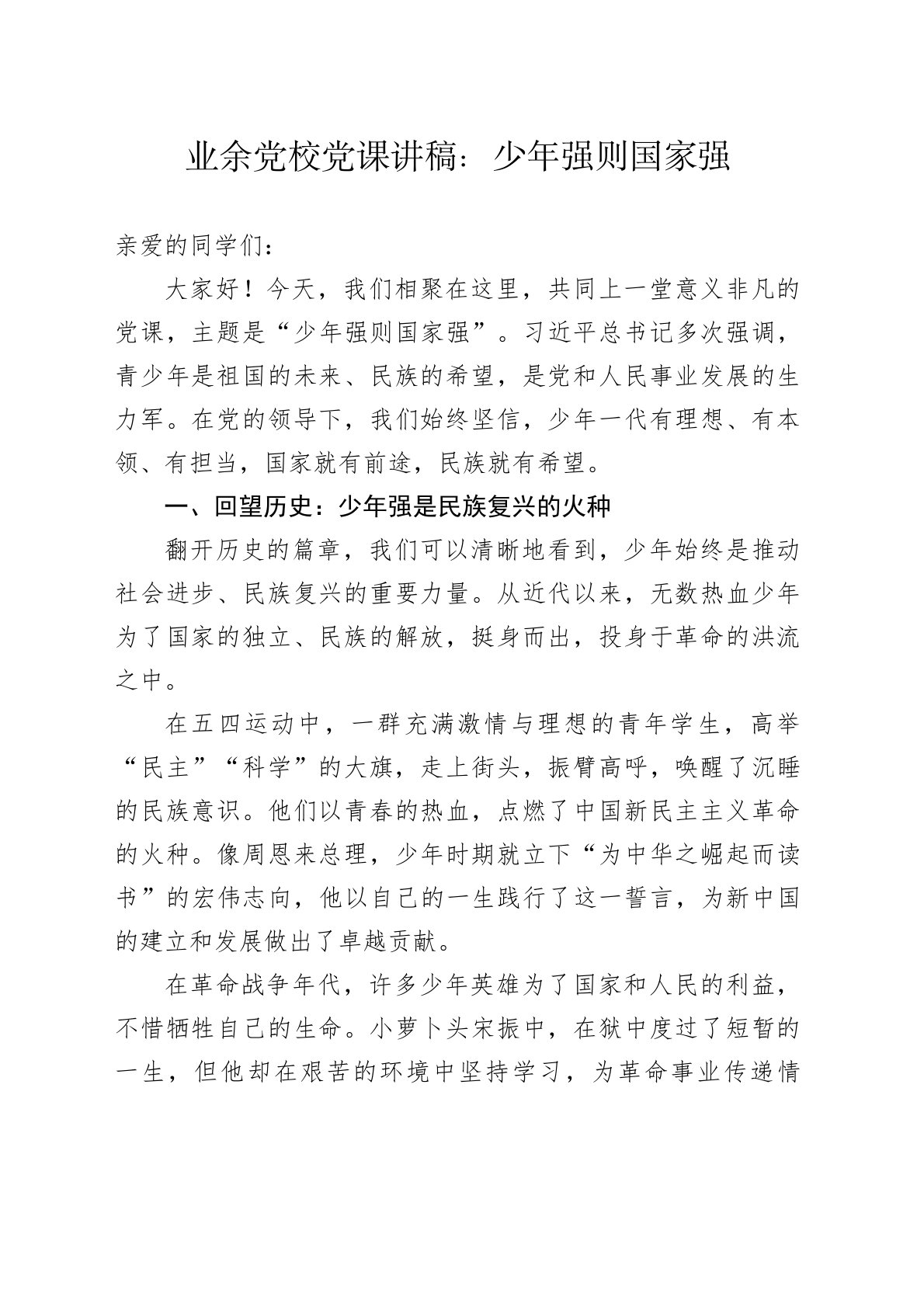 业余党校党课讲稿：少年强则国家强

亲爱的同学们：

大家好！今天，我们相聚在这里，共同上一堂意义非凡的党课，主题是“少年强则国家强”。习近平总书记多次强调，青少年是祖国的未来、民族的希望，是党和人民事业发展的生力军。在党的领导下，我们始终坚信，少年一代有理想、有本领、有担当，国家就有前途，民族就有希望。

一、回望历史：少年强是民族复兴的火种

翻开历史的篇章，我们可以清晰地看到，少年始终是推动社会进步、民族复兴的重要力量。从近代以来，无数热血少年为了国家的独立、民族的解放，挺身而出，投身于革命的洪流之中。

在五四运动中，一群充满激情与理想的青年学生，高举“民主”“科学”的大旗，走上街头，振臂高呼，唤醒了沉睡的民族意识。他们以青春的热血，点燃了中国新民主主义革命的火种。像周恩来总理，少年时期就立下“为中华之崛起而读书”的宏伟志向，他以自己的一生践行了这一誓言，为新中国的建立和发展做出了卓越贡献。

在革命战争年代，许多少年英雄为了国家和人民的利益，不惜牺牲自己的生命。小萝卜头宋振中，在狱中度过了短暂的一生，但他却在艰苦的环境中坚持学习，为革命事业传递情